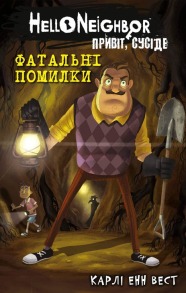 HELLO NEIGHBOR
ПРИВІТ, СУСІДЕ

ФАТАЛЬНІ ПОМИЛКИ

КАРЛІ ЕНН ВЕСТ